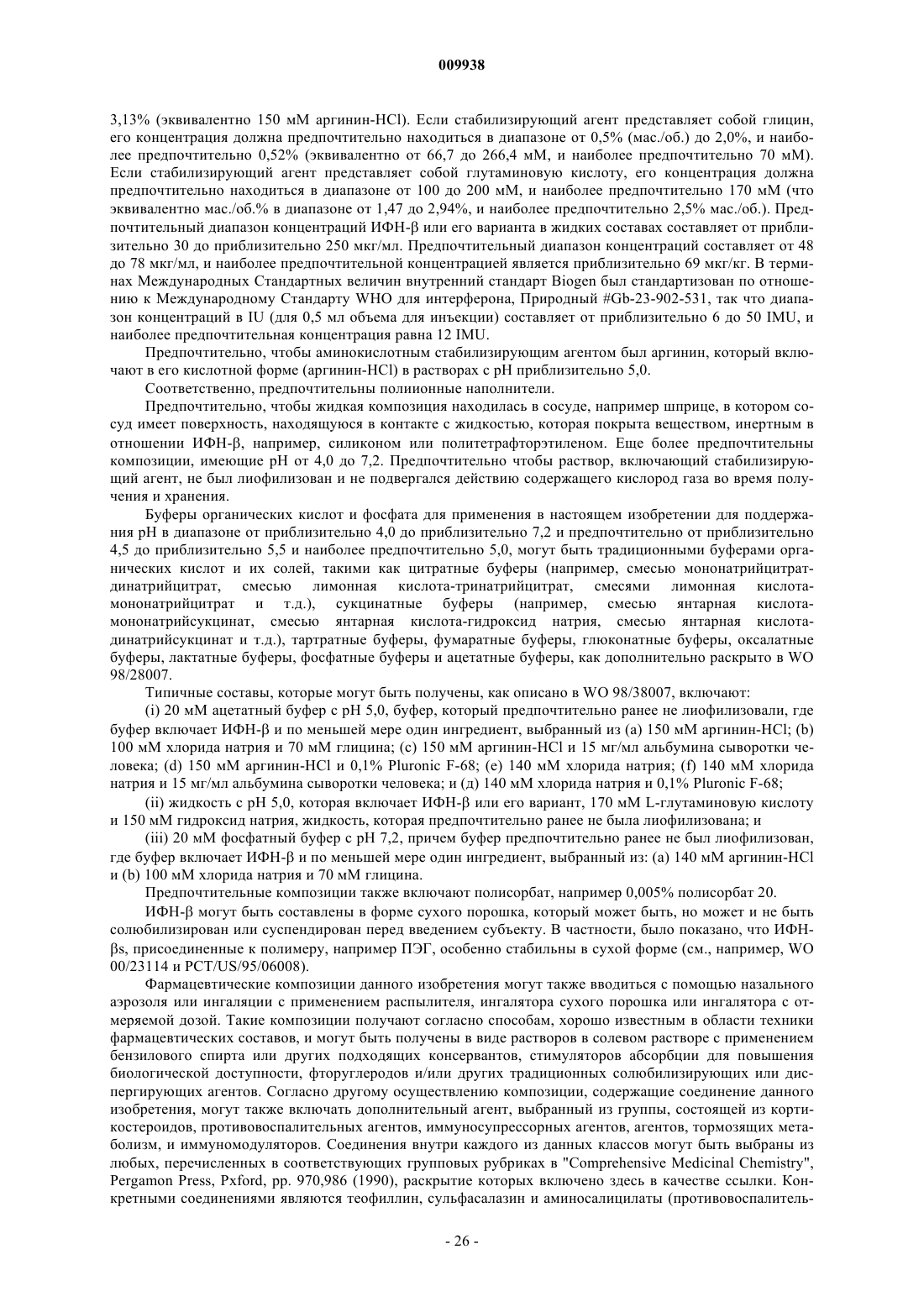 009938

3,13% (эквивалентно 150 мМ аргинин-HCl). Если стабилизирующий агент представляет собой глицин, его концентрация должна предпочтительно находиться в диапазоне от 0,5% (мас./об.) до 2,0%, и наиболее предпочтительно 0,52% (эквивалентно от 66,7 до 266,4 мМ, и наиболее предпочтительно 70 мМ). Если стабилизирующий агент представляет собой глутаминовую кислоту, его концентрация должна предпочтительно находиться в диапазоне от 100 до 200 мМ, и наиболее предпочтительно 170 мМ (что эквивалентно мас./об.% в диапазоне от 1,47 до 2,94%, и наиболее предпочтительно 2,5% мас./об.). Предпочтительный диапазон концентраций ИФН-β или его варианта в жидких составах составляет от приблизительно 30 до приблизительно 250 мкг/мл. Предпочтительный диапазон концентраций составляет от 48 до 78 мкг/мл, и наиболее предпочтительной концентрацией является приблизительно 69 мкг/кг. В терминах Международных Стандартных величин внутренний стандарт Biogen был стандартизован по отношению к Международному Стандарту WHO для интерферона, Природный #Gb-23-902-531, так что диапазон концентраций в IU (для 0,5 мл объема для инъекции) составляет от приблизительно 6 до 50 IMU, и наиболее предпочтительная концентрация равна 12 IMU.

Предпочтительно, чтобы аминокислотным стабилизирующим агентом был аргинин, который включают в его кислотной форме (аргинин-HCl) в растворах с pH приблизительно 5,0.

Соответственно, предпочтительны полиионные наполнители.

Предпочтительно, чтобы жидкая композиция находилась в сосуде, например шприце, в котором сосуд имеет поверхность, находящуюся в контакте с жидкостью, которая покрыта веществом, инертным в отношении ИФН-β, например, силиконом или политетрафторэтиленом. Еще более предпочтительны композиции, имеющие pH от 4,0 до 7,2. Предпочтительно чтобы раствор, включающий стабилизирующий агент, не был лиофилизован и не подвергался действию содержащего кислород газа во время получения и хранения.

Буферы органических кислот и фосфата для применения в настоящем изобретении для поддержания pH в диапазоне от приблизительно 4,0 до приблизительно 7,2 и предпочтительно от приблизительно 4,5 до приблизительно 5,5 и наиболее предпочтительно 5,0, могут быть традиционными буферами органических кислот и их солей, такими как цитратные буферы (например, смесью мононатрийцитрат-динатрийцитрат, смесью лимонная кислота-тринатрийцитрат, смесями лимонная кислота-мононатрийцитрат и т.д.), сукцинатные буферы (например, смесью янтарная кислота-мононатрийсукцинат, смесью янтарная кислота-гидроксид натрия, смесью янтарная кислота-динатрийсукцинат и т.д.), тартратные буферы, фумаратные буферы, глюконатные буферы, оксалатные буферы, лактатные буферы, фосфатные буферы и ацетатные буферы, как дополнительно раскрыто в WO 98/28007.

Типичные составы, которые могут быть получены, как описано в WO 98/38007, включают:

(i) 20 мМ ацетатный буфер с pH 5,0, буфер, который предпочтительно ранее не лиофилизовали, где буфер включает ИФН-β и по меньшей мере один ингредиент, выбранный из (a) 150 мМ аргинин-HCl; (b) 100 мМ хлорида натрия и 70 мМ глицина; (c) 150 мМ аргинин-HCl и 15 мг/мл альбумина сыворотки человека; (d) 150 мМ аргинин-HCl и 0,1% Pluronic F-68; (e) 140 мМ хлорида натрия; (f) 140 мМ хлорида натрия и 15 мг/мл альбумина сыворотки человека; и (д) 140 мМ хлорида натрия и 0,1% Pluronic F-68;

(ii) жидкость с pH 5,0, которая включает ИФН-β или его вариант, 170 мМ L-глутаминовую кислоту и 150 мМ гидроксид натрия, жидкость, которая предпочтительно ранее не была лиофилизована; и

(iii) 20 мМ фосфатный буфер с pH 7,2, причем буфер предпочтительно ранее не был лиофилизован, где буфер включает ИФН-β и по меньшей мере один ингредиент, выбранный из: (a) 140 мМ аргинин-HCl и (b) 100 мМ хлорида натрия и 70 мМ глицина.

Предпочтительные композиции также включают полисорбат, например 0,005% полисорбат 20.

ИФН-β могут быть составлены в форме сухого порошка, который может быть, но может и не быть солюбилизирован или суспендирован перед введением субъекту. В частности, было показано, что ИФН-βs, присоединенные к полимеру, например ПЭГ, особенно стабильны в сухой форме (см., например, WO 00/23114 и PCT/US/95/06008).

Фармацевтические композиции данного изобретения могут также вводиться с помощью назального аэрозоля или ингаляции с применением распылителя, ингалятора сухого порошка или ингалятора с отмеряемой дозой. Такие композиции получают согласно способам, хорошо известным в области техники фармацевтических составов, и могут быть получены в виде растворов в солевом растворе с применением бензилового спирта или других подходящих консервантов, стимуляторов абсорбции для повышения биологической доступности, фторуглеродов и/или других традиционных солюбилизирующих или диспергирующих агентов. Согласно другому осуществлению композиции, содержащие соединение данного изобретения, могут также включать дополнительный агент, выбранный из группы, состоящей из кортикостероидов, противовоспалительных агентов, иммуносупрессорных агентов, агентов, тормозящих метаболизм, и иммуномодуляторов. Соединения внутри каждого из данных классов могут быть выбраны из любых, перечисленных в соответствующих групповых рубриках в "Comprehensive Medicinal Chemistry", Pergamon Press, Pxford, pp. 970,986 (1990), раскрытие которых включено здесь в качестве ссылки. Конкретными соединениями являются теофиллин, сульфасалазин и аминосалицилаты (противовоспалитель-

- 26 -